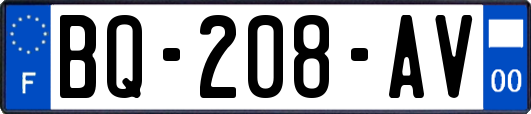 F
BQ-208-AV
00